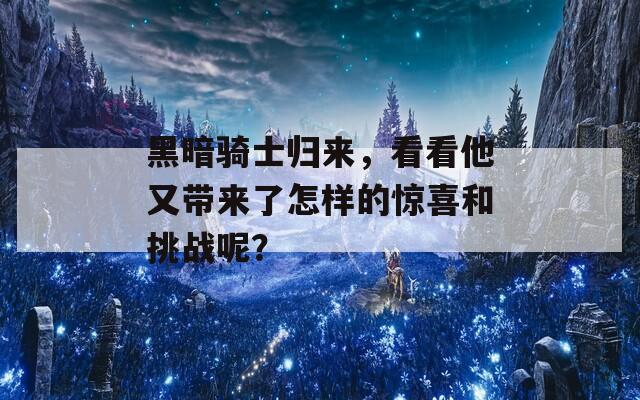 黑暗骑士归来，看看他又带来了怎样的惊喜和挑战呢?